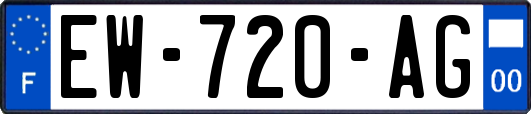 F
EW-720-AG
00